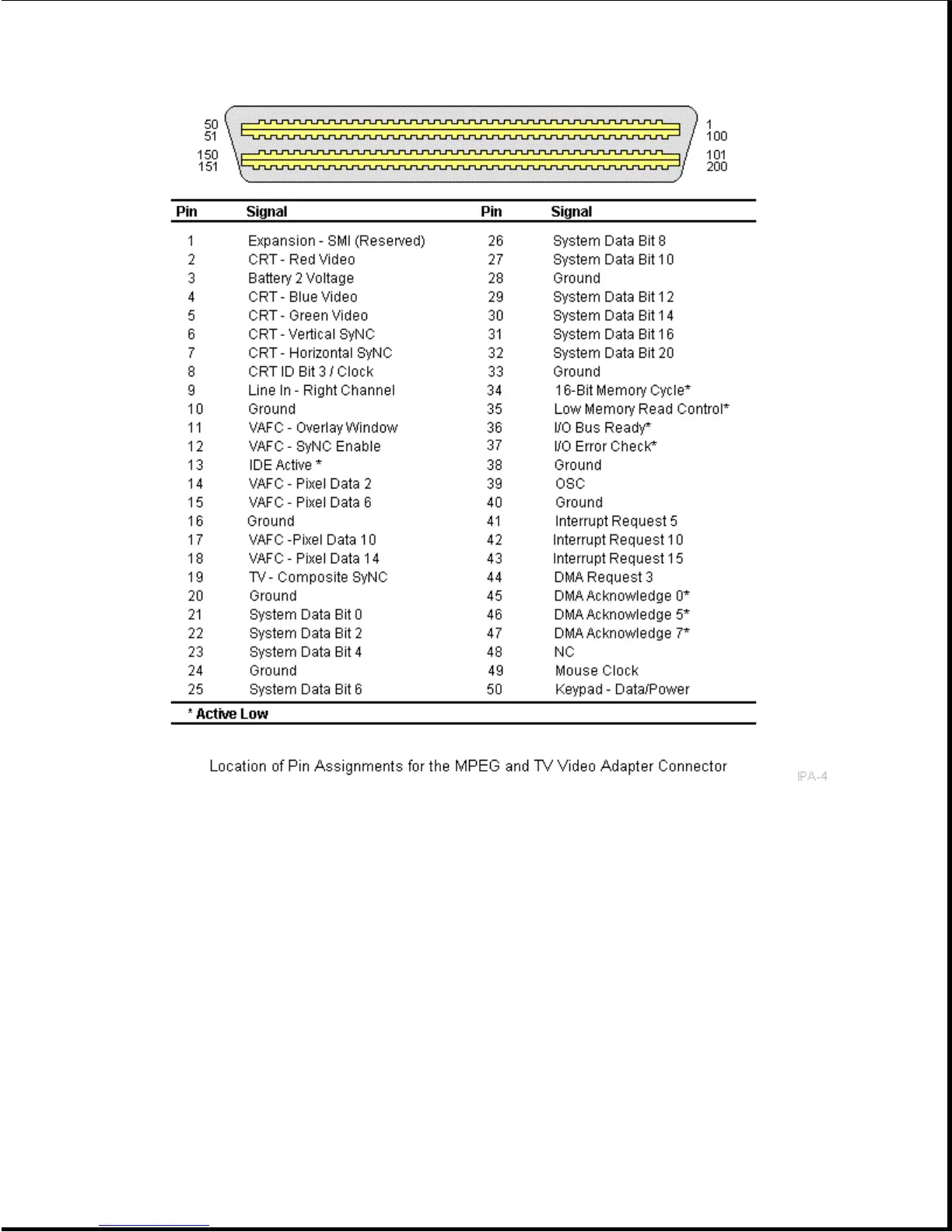 50
51
150
151

1
100
101
200

| Pin | Signal | Pin | Signal |
|---|---|---|---|
| 1 | Expansion - SMI (Reserved) | 26 | System Data Bit 8 |
| 2 | CRT - Red Video | 27 | System Data Bit 10 |
| 3 | Battery 2 Voltage | 28 | Ground |
| 4 | CRT - Blue Video | 29 | System Data Bit 12 |
| 5 | CRT - Green Video | 30 | System Data Bit 14 |
| 6 | CRT - Vertical SyNC | 31 | System Data Bit 16 |
| 7 | CRT - Horizontal SyNC | 32 | System Data Bit 20 |
| 8 | CRT ID Bit 3 / Clock | 33 | Ground |
| 9 | Line In - Right Channel | 34 | 16-Bit Memory Cycle* |
| 10 | Ground | 35 | Low Memory Read Control* |
| 11 | VAFC - Overlay Window | 36 | I/O Bus Ready* |
| 12 | VAFC - SyNC Enable | 37 | I/O Error Check* |
| 13 | IDE Active * | 38 | Ground |
| 14 | VAFC - Pixel Data 2 | 39 | OSC |
| 15 | VAFC - Pixel Data 6 | 40 | Ground |
| 16 | Ground | 41 | Interrupt Request 5 |
| 17 | VAFC -Pixel Data 10 | 42 | Interrupt Request 10 |
| 18 | VAFC - Pixel Data 14 | 43 | Interrupt Request 15 |
| 19 | TV - Composite SyNC | 44 | DMA Request 3 |
| 20 | Ground | 45 | DMA Acknowledge 0* |
| 21 | System Data Bit 0 | 46 | DMA Acknowledge 5* |
| 22 | System Data Bit 2 | 47 | DMA Acknowledge 7* |
| 23 | System Data Bit 4 | 48 | NC |
| 24 | Ground | 49 | Mouse Clock |
| 25 | System Data Bit 6 | 50 | Keypad - Data/Power |

* Active Low

Location of Pin Assignments for the MPEG and TV Video Adapter Connector

IPA-4